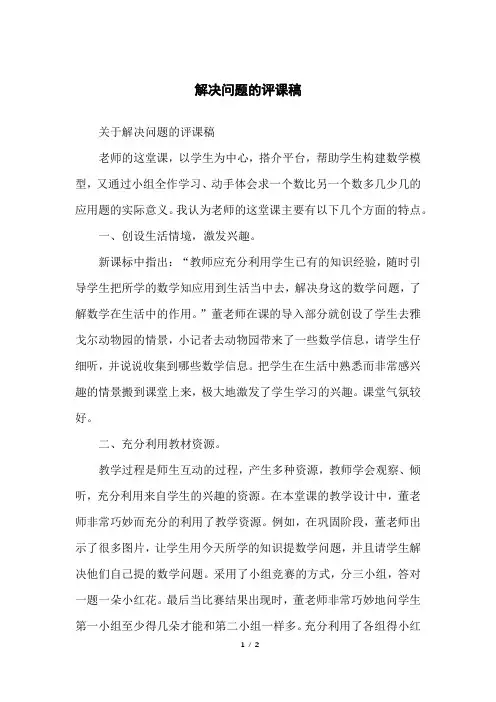 解决问题的评课稿

关于解决问题的评课稿

老师的这堂课，以学生为中心，搭介平台，帮助学生构建数学模型，又通过小组全作学习、动手体会求一个数比另一个数多几少几的应用题的实际意义。我认为老师的这堂课主要有以下几个方面的特点。

一、创设生活情境，激发兴趣。

新课标中指出：“教师应充分利用学生已有的知识经验，随时引导学生把所学的数学知应用到生活当中去，解决身这的数学问题，了解数学在生活中的作用。”董老师在课的导入部分就创设了学生去雅戈尔动物园的情景，小记者去动物园带来了一些数学信息，请学生仔细听，并说说收集到哪些数学信息。把学生在生活中熟悉而非常感兴趣的情景搬到课堂上来，极大地激发了学生学习的兴趣。课堂气氛较好。

二、充分利用教材资源。

教学过程是师生互动的过程，产生多种资源，教师学会观察、倾听，充分利用来自学生的兴趣的资源。在本堂课的教学设计中，董老师非常巧妙而充分的利用了教学资源。例如，在巩固阶段，董老师出示了很多图片，让学生用今天所学的知识提数学问题，并且请学生解决他们自己提的数学问题。采用了小组竞赛的方式，分三小组，答对一题一朵小红花。最后当比赛结果出现时，董老师非常巧妙地问学生第一小组至少得几朵才能和第二小组一样多。充分利用了各组得小红

1 / 2